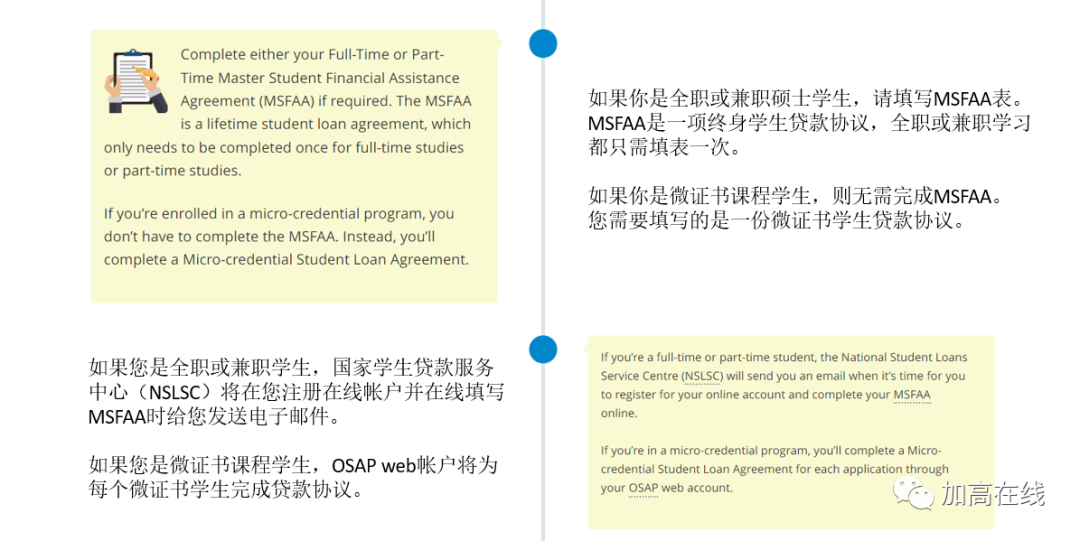 Complete either your Full-Time or Part-Time Master Student Financial Assistance Agreement (MSFAA) if required. The MSFAA is a lifetime student loan agreement, which only needs to be completed once for full-time studies or part-time studies.

If you're enrolled in a micro-credential program, you don't have to complete the MSFAA. Instead, you'll complete a Micro-credential Student Loan Agreement.

如果你是全职或兼职硕士学生，请填写MSFAA表。MSFAA是一项终身学生贷款协议，全职或兼职学习都只需填表一次。

如果你是微证书课程学生，则无需完成MSFAA。您需要填写的是一份微证书学生贷款协议。

如果您是全职或兼职学生，国家学生贷款服务中心（NSLSC）将在您注册在线帐户并在线填写MSFAA时给您发送电子邮件。

如果您是微证书课程学生，OSAP web帐户将为每个微证书学生完成贷款协议。

If you're a full-time or part-time student, the National Student Loans Service Centre (NSLSC) will send you an email when it's time for you to register for your online account and complete your MSFAA online.

If you're in a micro-credential program, you'll complete a Micro-credential Student Loan Agreement for each application through your OSAP web account.

加高在线